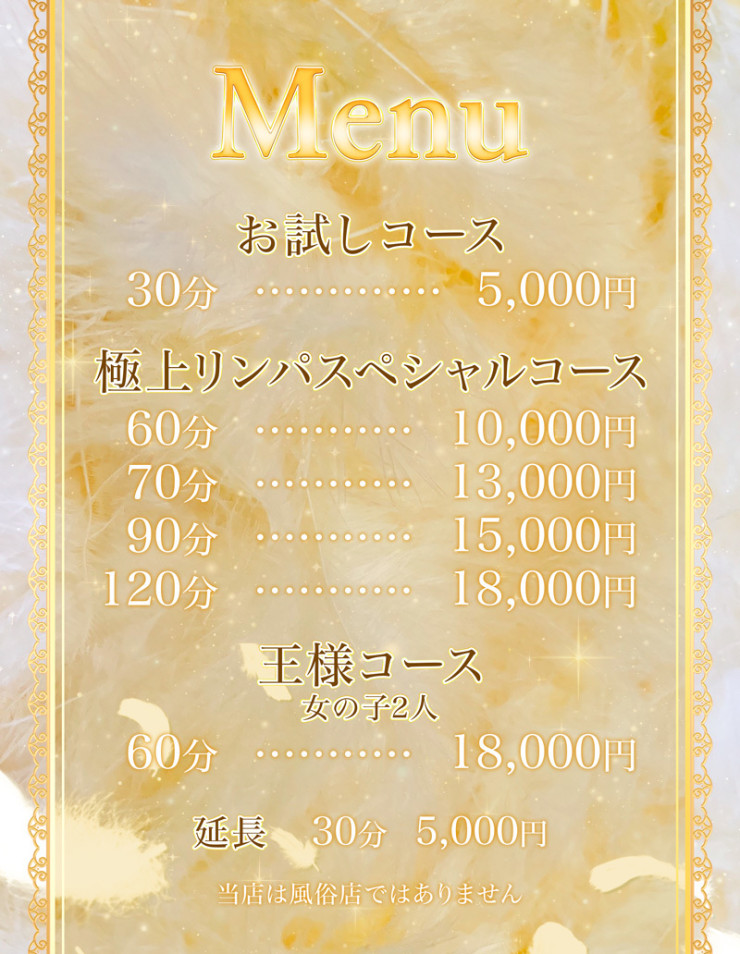 Menu

お試しコース

30分 5,000円

極上リンパスペシャルコース

60分 10,000円

70分 13,000円

90分 15,000円

120分 18,000円

王様コース

女の子2人

60分 18,000円

延長 30分 5,000円

当店は風俗店ではありません